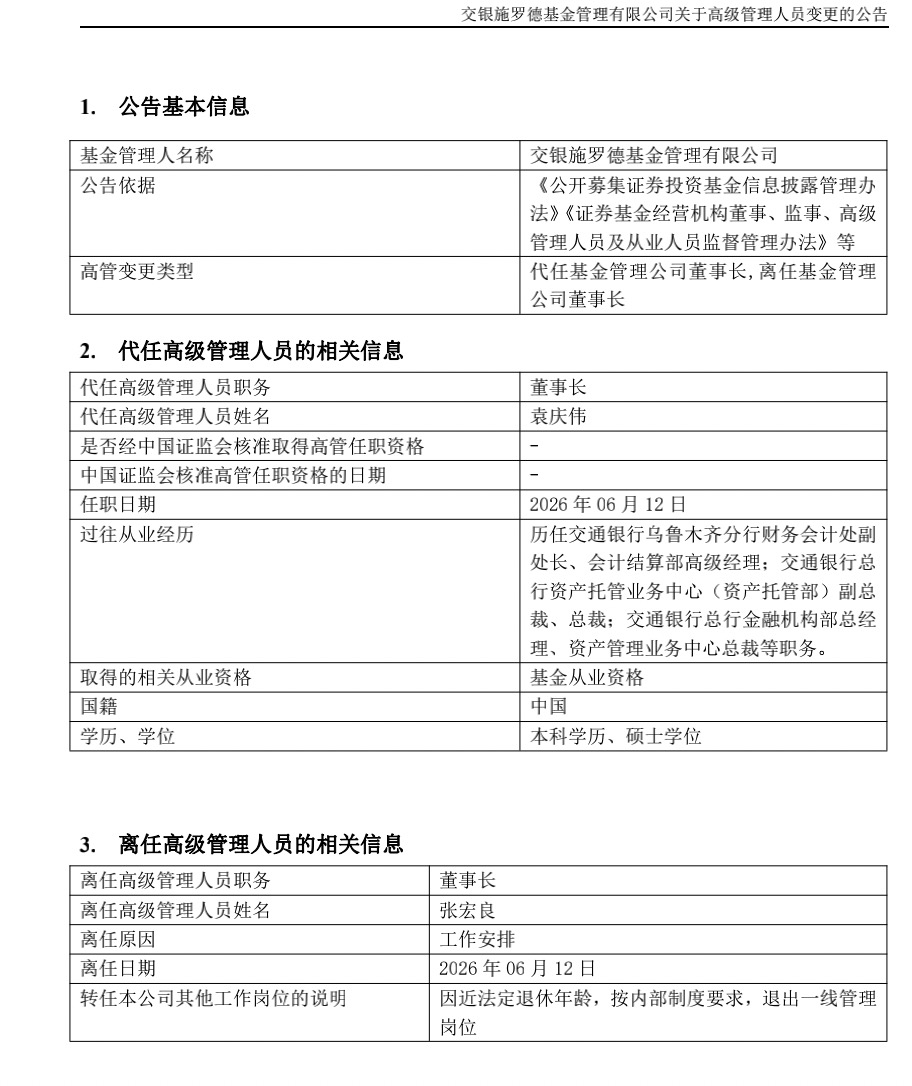 交银施罗德基金管理有限公司关于高级管理人员变更的公告

1. 公告基本信息

| 基金管理人名称 | 交银施罗德基金管理有限公司 |
|---|---|
| 公告依据 | 《公开募集证券投资基金信息披露管理办法》《证券基金经营机构董事、监事、高级管理人员及从业人员监督管理办法》等 |
| 高管变更类型 | 代任基金管理公司董事长,离任基金管理公司董事长 |

2. 代任高级管理人员的相关信息

| 代任高级管理人员职务 | 董事长 |
|---|---|
| 代任高级管理人员姓名 | 袁庆伟 |
| 是否经中国证监会核准取得高管任职资格 | - |
| 中国证监会核准高管任职资格的日期 | - |
| 任职日期 | 2026年06月12日 |
| 过往从业经历 | 历任交通银行乌鲁木齐分行财务会计处副处长、会计结算部高级经理；交通银行总行资产托管业务中心（资产托管部）副总裁、总裁；交通银行总行金融机构部总经理、资产管理业务中心总裁等职务。 |
| 取得的相关从业资格 | 基金从业资格 |
| 国籍 | 中国 |
| 学历、学位 | 本科学历、硕士学位 |

3. 离任高级管理人员的相关信息

| 离任高级管理人员职务 | 董事长 |
|---|---|
| 离任高级管理人员姓名 | 张宏良 |
| 离任原因 | 工作安排 |
| 离任日期 | 2026年06月12日 |
| 转任本公司其他工作岗位的说明 | 因近法定退休年龄，按内部制度要求，退出一线管理岗位 |